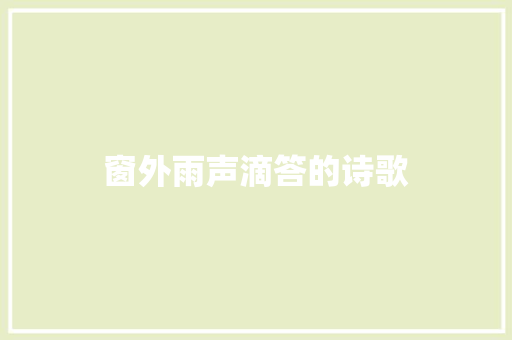 窗外雨声滴答的诗歌